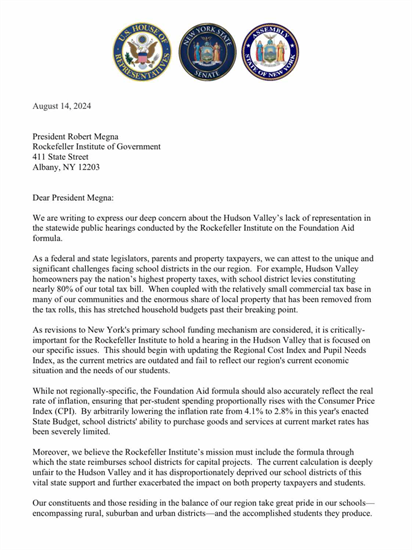 U.S. HOUSE OF REPRESENTATIVES

NEW YORK STATE SENATE

ASSEMBLY STATE OF NEW YORK

August 14, 2024

President Robert Megna
Rockefeller Institute of Government
411 State Street
Albany, NY 12203

Dear President Megna:

We are writing to express our deep concern about the Hudson Valley's lack of representation in the statewide public hearings conducted by the Rockefeller Institute on the Foundation Aid formula.

As a federal and state legislators, parents and property taxpayers, we can attest to the unique and significant challenges facing school districts in the our region. For example, Hudson Valley homeowners pay the nation's highest property taxes, with school district levies constituting nearly 80% of our total tax bill. When coupled with the relatively small commercial tax base in many of our communities and the enormous share of local property that has been removed from the tax rolls, this has stretched household budgets past their breaking point.

As revisions to New York's primary school funding mechanism are considered, it is critically-important for the Rockefeller Institute to hold a hearing in the Hudson Valley that is focused on our specific issues. This should begin with updating the Regional Cost Index and Pupil Needs Index, as the current metrics are outdated and fail to reflect our region's current economic situation and the needs of our students.

While not regionally-specific, the Foundation Aid formula should also accurately reflect the real rate of inflation, ensuring that per-student spending proportionally rises with the Consumer Price Index (CPI). By arbitrarily lowering the inflation rate from 4.1% to 2.8% in this year's enacted State Budget, school districts' ability to purchase goods and services at current market rates has been severely limited.

Moreover, we believe the Rockefeller Institute's mission must include the formula through which the state reimburses school districts for capital projects. The current calculation is deeply unfair to the Hudson Valley and it has disproportionately deprived our school districts of this vital state support and further exacerbated the impact on both property taxpayers and students.

Our constituents and those residing in the balance of our region take great pride in our schools—encompassing rural, suburban and urban districts—and the accomplished students they produce.